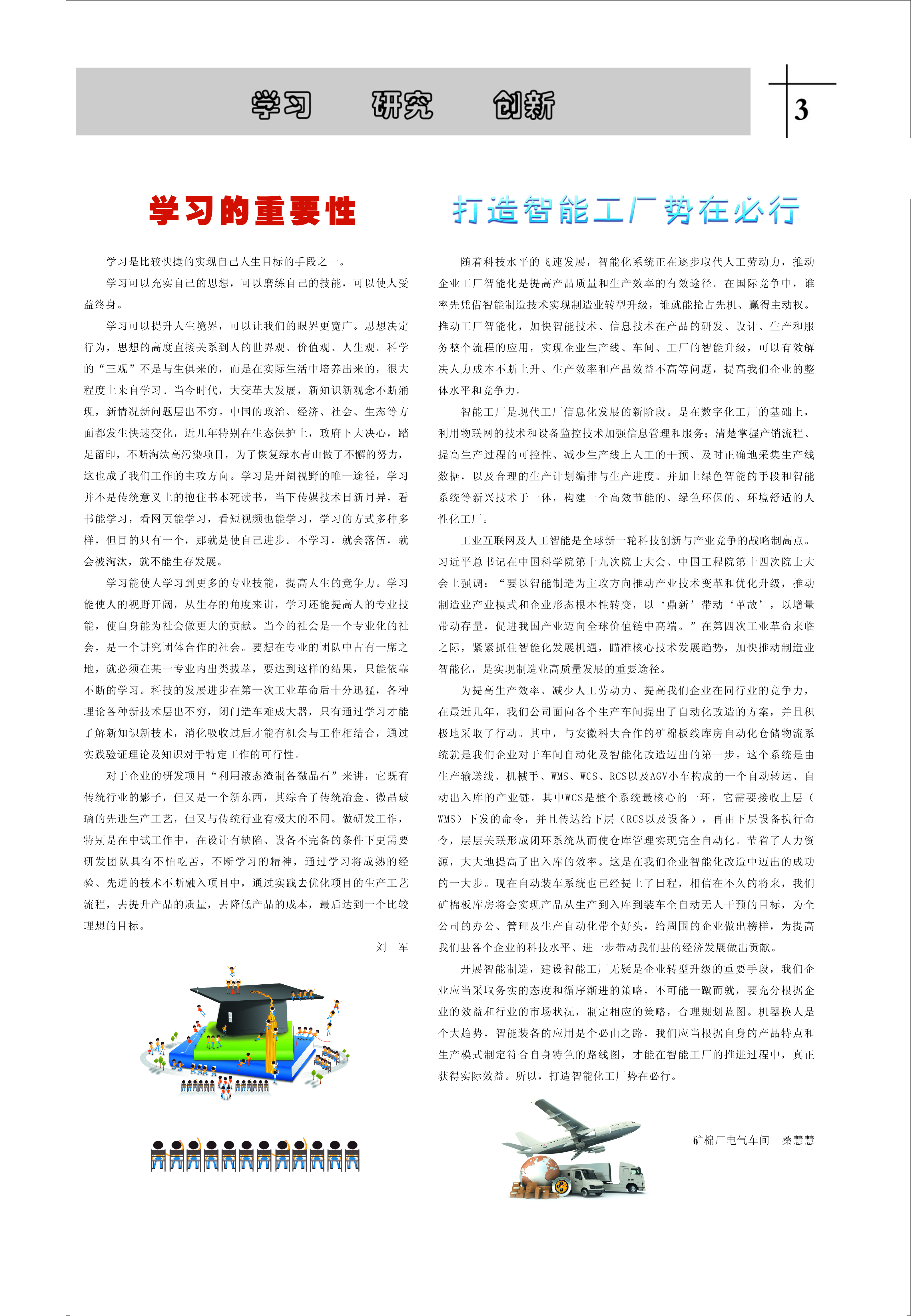 学习　研究　创新

3

学习的重要性

学习是比较快捷的实现自己人生目标的手段之一。

学习可以充实自己的思想，可以磨练自己的技能，可以使人受益终身。

学习可以提升人生境界，可以让我们的眼界更宽广。思想决定行为，思想的高度直接关系到人的世界观、价值观、人生观。科学的“三观”不是与生俱来的，而是在实际生活中培养出来的，很大程度上来自学习。当今时代，大变革大发展，新知识新观念不断涌现，新情况新问题层出不穷。中国的政治、经济、社会、生态等方面都发生快速变化，近几年特别在生态保护上，政府下大决心，踏足留印，不断淘汰高污染项目，为了恢复绿水青山做了不懈的努力，这也成了我们工作的主攻方向。学习是开阔视野的唯一途径，学习并不是传统意义上的抱住书本死读书，当下传媒技术日新月异，看书能学习，看网页能学习，看短视频也能学习，学习的方式多种多样，但目的只有一个，那就是使自己进步。不学习，就会落伍，就会被淘汰，就不能生存发展。

学习能使人学习到更多的专业技能，提高人生的竞争力。学习能使人的视野开阔，从生存的角度来讲，学习还能提高人的专业技能，使自身能为社会做更大的贡献。当今的社会是一个专业化的社会，是一个讲究团体合作的社会。要想在专业的团队中占有一席之地，就必须在某一专业内出类拔萃，要达到这样的结果，只能依靠不断的学习。科技的发展进步在第一次工业革命后十分迅猛，各种理论各种新技术层出不穷，闭门造车难成大器，只有通过学习才能了解新知识新技术，消化吸收过后才能有机会与工作相结合，通过实践验证理论及知识对于特定工作的可行性。

对于企业的研发项目“利用液态渣制备微晶石”来讲，它既有传统行业的影子，但又是一个新东西，其综合了传统冶金、微晶玻璃的先进生产工艺，但又与传统行业有极大的不同。做研发工作，特别是在中试工作中，在设计有缺陷、设备不完备的条件下更需要研发团队具有不怕吃苦，不断学习的精神，通过学习将成熟的经验、先进的技术不断融入项目中，通过实践去优化项目的生产工艺流程，去提升产品的质量，去降低产品的成本，最后达到一个比较理想的目标。

刘　军

打造智能工厂势在必行

随着科技水平的飞速发展，智能化系统正在逐步取代人工劳动力，推动企业工厂智能化是提高产品质量和生产效率的有效途径。在国际竞争中，谁率先凭借智能制造技术实现制造业转型升级，谁就能抢占先机、赢得主动权。推动工厂智能化，加快智能技术、信息技术在产品的研发、设计、生产和服务整个流程的应用，实现企业生产线、车间、工厂的智能升级，可以有效解决人力成本不断上升、生产效率和产品效益不高等问题，提高我们企业的整体水平和竞争力。

智能工厂是现代工厂信息化发展的新阶段。是在数字化工厂的基础上，利用物联网的技术和设备监控技术加强信息管理和服务；清楚掌握产销流程、提高生产过程的可控性、减少生产线上人工的干预、及时正确地采集生产线数据，以及合理的生产计划编排与生产进度。并加上绿色智能的手段和智能系统等新兴技术于一体，构建一个高效节能的、绿色环保的、环境舒适的人性化工厂。

工业互联网及人工智能是全球新一轮科技创新与产业竞争的战略制高点。习近平总书记在中国科学院第十九次院士大会、中国工程院第十四次院士大会上强调：“要以智能制造为主攻方向推动产业技术变革和优化升级，推动制造业产业模式和企业形态根本性转变，以‘鼎新’带动‘革故’，以增量带动存量，促进我国产业迈向全球价值链中高端。”在第四次工业革命来临之际，紧紧抓住智能化发展机遇，瞄准核心技术发展趋势，加快推动制造业智能化，是实现制造业高质量发展的重要途径。

为提高生产效率、减少人工劳动力、提高我们企业在同行业的竞争力，在最近几年，我们公司面向各个生产车间提出了自动化改造的方案，并且积极地采取了行动。其中，与安徽科大合作的矿棉板线库房自动化仓储物流系统就是我们企业对于车间自动化及智能化改造迈出的第一步。这个系统是由生产输送线、机械手、WMS、WCS、RCS以及AGV小车构成的一个自动转运、自动出入库的产业链。其中WCS是整个系统最核心的一环，它需要接收上层（WMS）下发的命令，并且传达给下层（RCS以及设备），再由下层设备执行命令，层层关联形成闭环系统从而使仓库管理实现完全自动化。节省了人力资源，大大地提高了出入库的效率。这是在我们企业智能化改造中迈出的成功的一大步。现在自动装车系统也已经提上了日程，相信在不久的将来，我们矿棉板库房将会实现产品从生产到入库到装车全自动无人干预的目标，为全公司的办公、管理及生产自动化带个好头，给周围的企业做出榜样，为提高我们县各个企业的科技水平、进一步带动我们县的经济发展做出贡献。

开展智能制造，建设智能工厂无疑是企业转型升级的重要手段，我们企业应当采取务实的态度和循序渐进的策略，不可能一蹴而就，要充分根据企业的效益和行业的市场状况，制定相应的策略，合理规划蓝图。机器换人是个大趋势，智能装备的应用是个必由之路，我们应当根据自身的产品特点和生产模式制定符合自身特色的路线图，才能在智能工厂的推进过程中，真正获得实际效益。所以，打造智能化工厂势在必行。

矿棉厂电气车间　桑慧慧